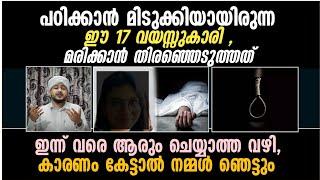 പഠിക്കാൻ മിടുക്കിയായിരുന്ന
ഈ 17 വയസ്സുകാരി ,
മരിക്കാൻ തിരഞ്ഞെടുത്തത്

ഇന്ന് വരെ ആരും ചെയ്യാത്ത വഴി,
കാരണം കേട്ടാൽ നമ്മൾ ഞെട്ടും